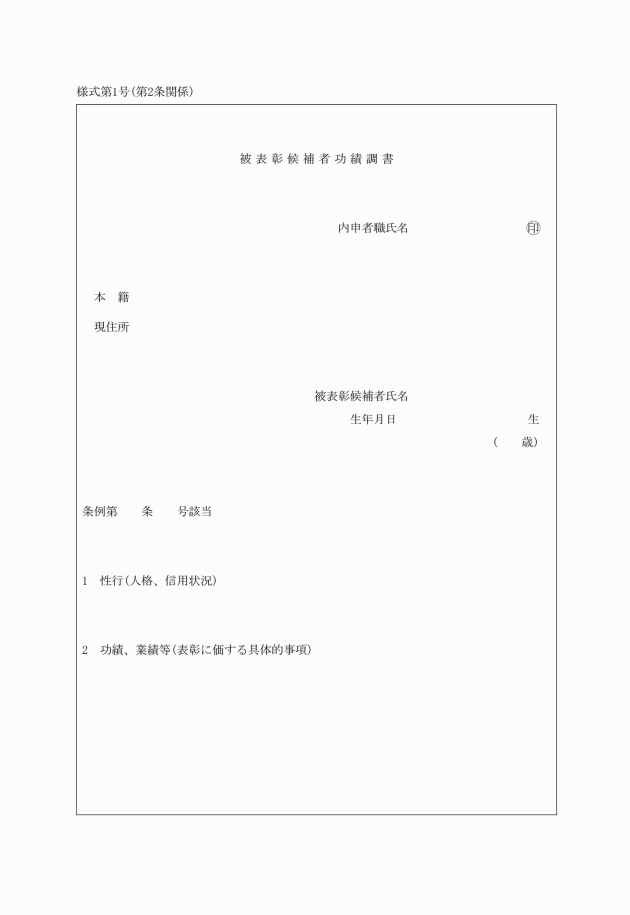 様式第1号(第2条関係)

被表彰候補者功績調書

内申者職氏名 ㊞

本　籍

現住所

被表彰候補者氏名

生年月日 生

(　歳)

条例第　条　号該当

1　性行(人格、信用状況)

2　功績、業績等(表彰に価する具体的事項)